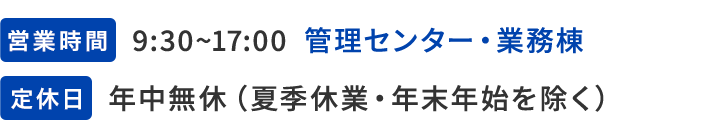 営業時間 9:30~17:00 管理センター・業務棟

定休日 年中無休（夏季休業・年末年始を除く）